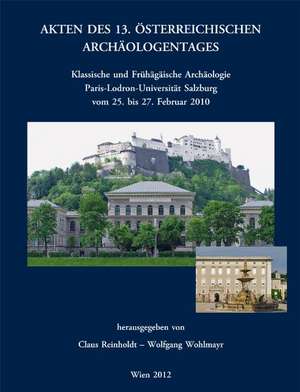 AKTEN DES 13. ÖSTERREICHISCHEN ARCHÄOLOGENTAGES

Klassische und Frühägäische Archäologie
Paris-Lodron-Universität Salzburg
vom 25. bis 27. Februar 2010

herausgegeben von

Claus Reinholdt – Wolfgang Wohlmayr

Wien 2012